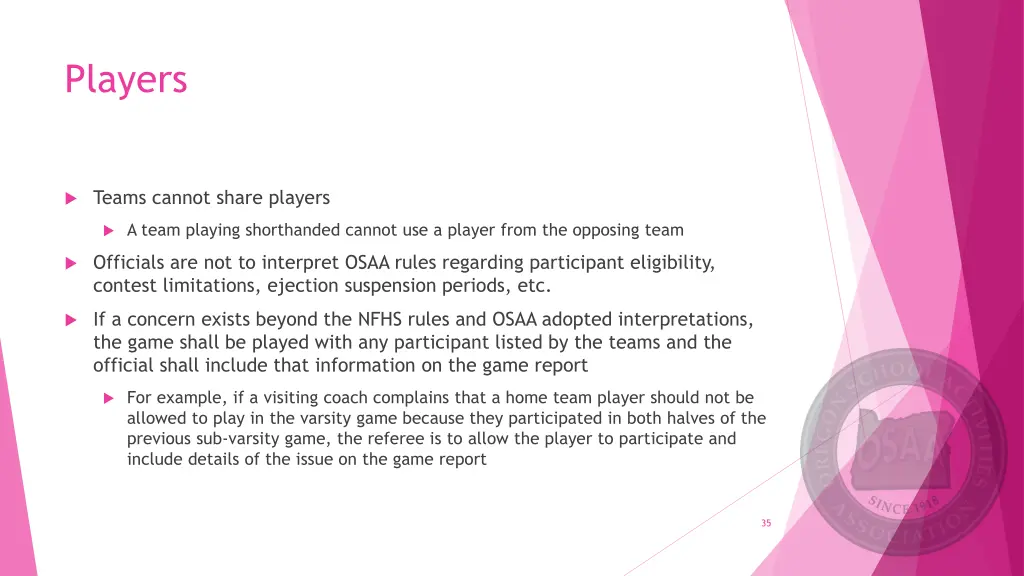 Players

Teams cannot share players

A team playing shorthanded cannot use a player from the opposing team

Officials are not to interpret OSAA rules regarding participant eligibility, contest limitations, ejection suspension periods, etc.

If a concern exists beyond the NFHS rules and OSAA adopted interpretations, the game shall be played with any participant listed by the teams and the official shall include that information on the game report

For example, if a visiting coach complains that a home team player should not be allowed to play in the varsity game because they participated in both halves of the previous sub-varsity game, the referee is to allow the player to participate and include details of the issue on the game report

OREGON SCHOOL ACTIVITIES ASSOCIATION OSAA SINCE 1918

35